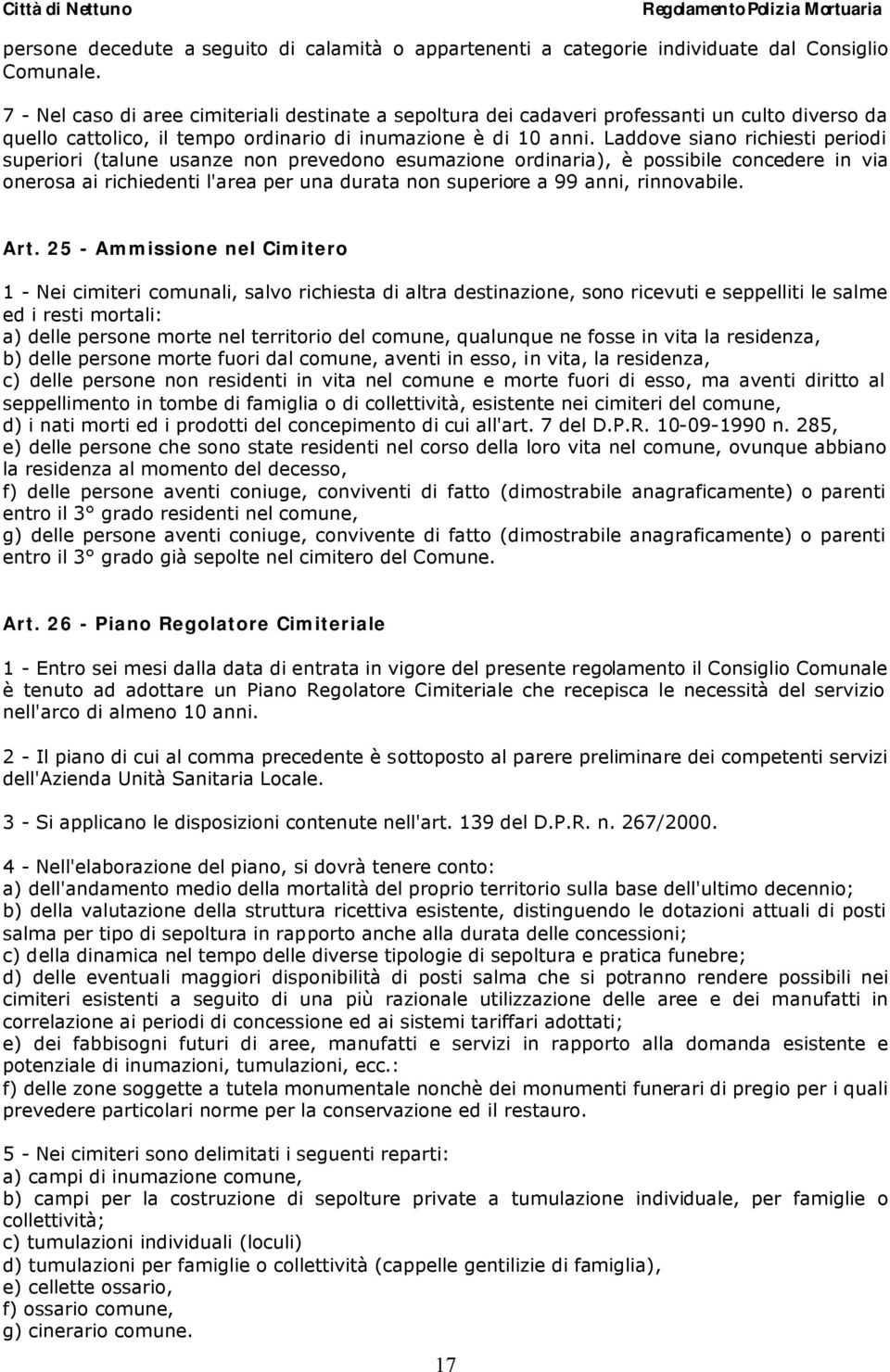 Città di Nettuno Regolamento Polizia Mortuaria

persone decedute a seguito di calamità o appartenenti a categorie individuate dal Consiglio Comunale.

7 - Nel caso di aree cimiteriali destinate a sepoltura dei cadaveri professanti un culto diverso da quello cattolico, il tempo ordinario di inumazione è di 10 anni. Laddove siano richiesti periodi superiori (talune usanze non prevedono esumazione ordinaria), è possibile concedere in via onerosa ai richiedenti l'area per una durata non superiore a 99 anni, rinnovabile.

Art. 25 - Ammissione nel Cimitero

1 - Nei cimiteri comunali, salvo richiesta di altra destinazione, sono ricevuti e seppelliti le salme ed i resti mortali:
a) delle persone morte nel territorio del comune, qualunque ne fosse in vita la residenza,
b) delle persone morte fuori dal comune, aventi in esso, in vita, la residenza,
c) delle persone non residenti in vita nel comune e morte fuori di esso, ma aventi diritto al seppellimento in tombe di famiglia o di collettività, esistente nei cimiteri del comune,
d) i nati morti ed i prodotti del concepimento di cui all'art. 7 del D.P.R. 10-09-1990 n. 285,
e) delle persone che sono state residenti nel corso della loro vita nel comune, ovunque abbiano la residenza al momento del decesso,
f) delle persone aventi coniuge, conviventi di fatto (dimostrabile anagraficamente) o parenti entro il 3° grado residenti nel comune,
g) delle persone aventi coniuge, convivente di fatto (dimostrabile anagraficamente) o parenti entro il 3° grado già sepolte nel cimitero del Comune.

Art. 26 - Piano Regolatore Cimiteriale

1 - Entro sei mesi dalla data di entrata in vigore del presente regolamento il Consiglio Comunale è tenuto ad adottare un Piano Regolatore Cimiteriale che recepisca le necessità del servizio nell'arco di almeno 10 anni.

2 - Il piano di cui al comma precedente è sottoposto al parere preliminare dei competenti servizi dell'Azienda Unità Sanitaria Locale.

3 - Si applicano le disposizioni contenute nell'art. 139 del D.P.R. n. 267/2000.

4 - Nell'elaborazione del piano, si dovrà tenere conto:
a) dell'andamento medio della mortalità del proprio territorio sulla base dell'ultimo decennio;
b) della valutazione della struttura ricettiva esistente, distinguendo le dotazioni attuali di posti salma per tipo di sepoltura in rapporto anche alla durata delle concessioni;
c) della dinamica nel tempo delle diverse tipologie di sepoltura e pratica funebre;
d) delle eventuali maggiori disponibilità di posti salma che si potranno rendere possibili nei cimiteri esistenti a seguito di una più razionale utilizzazione delle aree e dei manufatti in correlazione ai periodi di concessione ed ai sistemi tariffari adottati;
e) dei fabbisogni futuri di aree, manufatti e servizi in rapporto alla domanda esistente e potenziale di inumazioni, tumulazioni, ecc.:
f) delle zone soggette a tutela monumentale nonchè dei monumenti funerari di pregio per i quali prevedere particolari norme per la conservazione ed il restauro.

5 - Nei cimiteri sono delimitati i seguenti reparti:
a) campi di inumazione comune,
b) campi per la costruzione di sepolture private a tumulazione individuale, per famiglie o collettività;
c) tumulazioni individuali (loculi)
d) tumulazioni per famiglie o collettività (cappelle gentilizie di famiglia),
e) cellette ossario,
f) ossario comune,
g) cinerario comune.

17